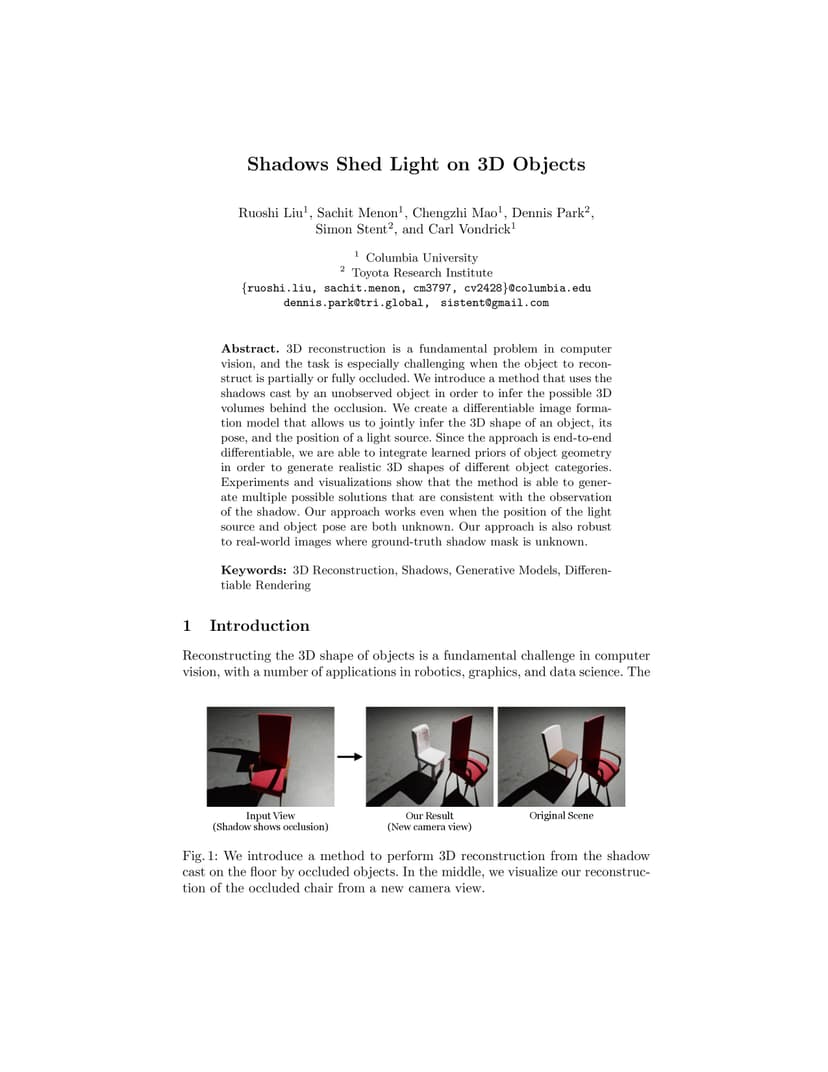 Shadows Shed Light on 3D Objects

Ruoshi Liu$^1$, Sachit Menon$^1$, Chengzhi Mao$^1$, Dennis Park$^2$, Simon Stent$^2$, and Carl Vondrick$^1$

$^1$ Columbia University
$^2$ Toyota Research Institute
{ruoshi.liu, sachit.menon, cm3797, cv2428}@columbia.edu
dennis.park@tri.global, sistent@gmail.com

Abstract. 3D reconstruction is a fundamental problem in computer vision, and the task is especially challenging when the object to reconstruct is partially or fully occluded. We introduce a method that uses the shadows cast by an unobserved object in order to infer the possible 3D volumes behind the occlusion. We create a differentiable image formation model that allows us to jointly infer the 3D shape of an object, its pose, and the position of a light source. Since the approach is end-to-end differentiable, we are able to integrate learned priors of object geometry in order to generate realistic 3D shapes of different object categories. Experiments and visualizations show that the method is able to generate multiple possible solutions that are consistent with the observation of the shadow. Our approach works even when the position of the light source and object pose are both unknown. Our approach is also robust to real-world images where ground-truth shadow mask is unknown.

Keywords: 3D Reconstruction, Shadows, Generative Models, Differentiable Rendering

1 Introduction

Reconstructing the 3D shape of objects is a fundamental challenge in computer vision, with a number of applications in robotics, graphics, and data science. The

Input View
(Shadow shows occlusion)

Our Result
(New camera view)

Original Scene

Fig. 1: We introduce a method to perform 3D reconstruction from the shadow cast on the floor by occluded objects. In the middle, we visualize our reconstruction of the occluded chair from a new camera view.